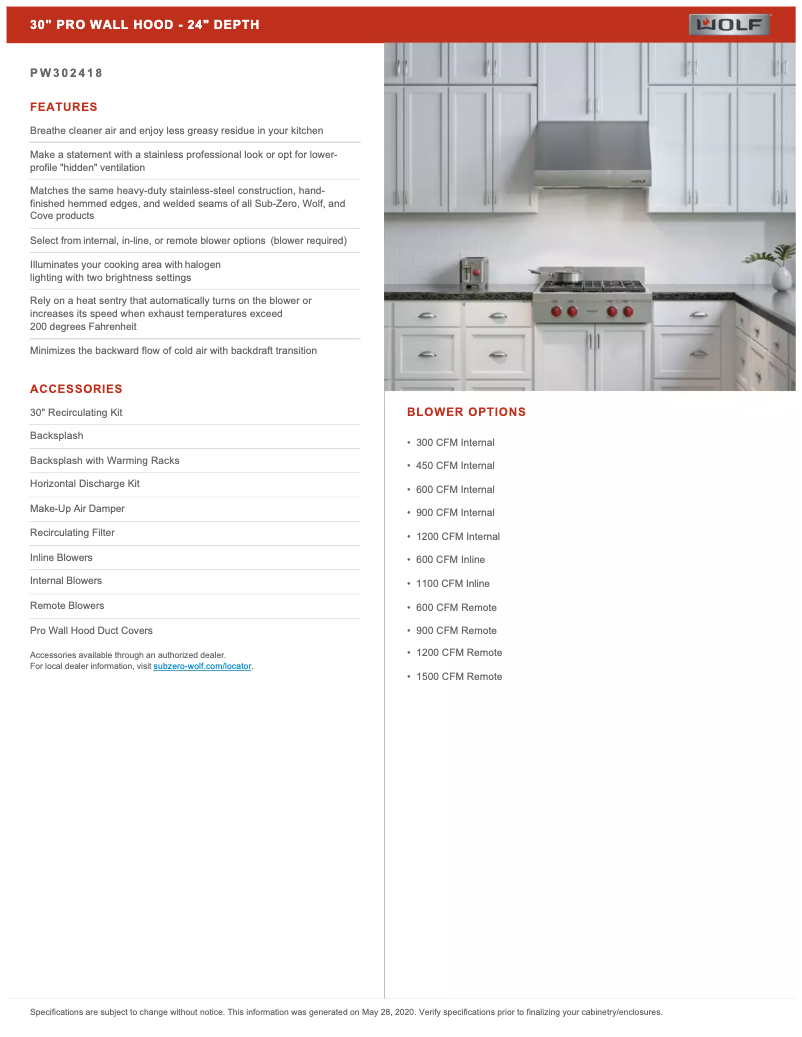 30" PRO WALL HOOD - 24" DEPTH

WOLF

PW302418

FEATURES

Breathe cleaner air and enjoy less greasy residue in your kitchen

Make a statement with a stainless professional look or opt for lower-profile "hidden" ventilation

Matches the same heavy-duty stainless-steel construction, hand-finished hemmed edges, and welded seams of all Sub-Zero, Wolf, and Cove products

Select from internal, in-line, or remote blower options (blower required)

Illuminates your cooking area with halogen lighting with two brightness settings

Rely on a heat sentry that automatically turns on the blower or increases its speed when exhaust temperatures exceed 200 degrees Fahrenheit

Minimizes the backward flow of cold air with backdraft transition

ACCESSORIES

30" Recirculating Kit

Backsplash

Backsplash with Warming Racks

Horizontal Discharge Kit

Make-Up Air Damper

Recirculating Filter

Inline Blowers

Internal Blowers

Remote Blowers

Pro Wall Hood Duct Covers

Accessories available through an authorized dealer.
For local dealer information, visit subzero-wolf.com/locator.

BLOWER OPTIONS

• 300 CFM Internal
• 450 CFM Internal
• 600 CFM Internal
• 900 CFM Internal
• 1200 CFM Internal
• 600 CFM Inline
• 1100 CFM Inline
• 600 CFM Remote
• 900 CFM Remote
• 1200 CFM Remote
• 1500 CFM Remote

Specifications are subject to change without notice. This information was generated on May 28, 2020. Verify specifications prior to finalizing your cabinetry/enclosures.